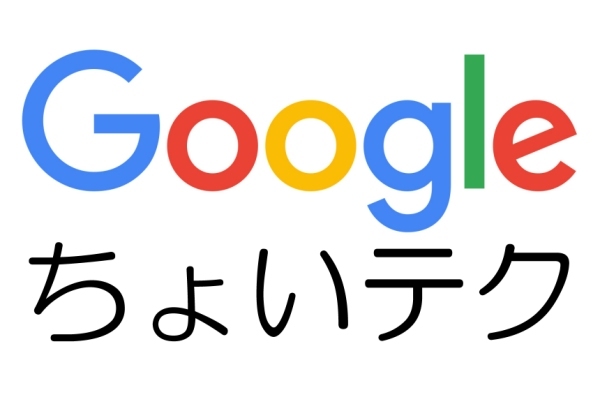 Google
ちょいテク